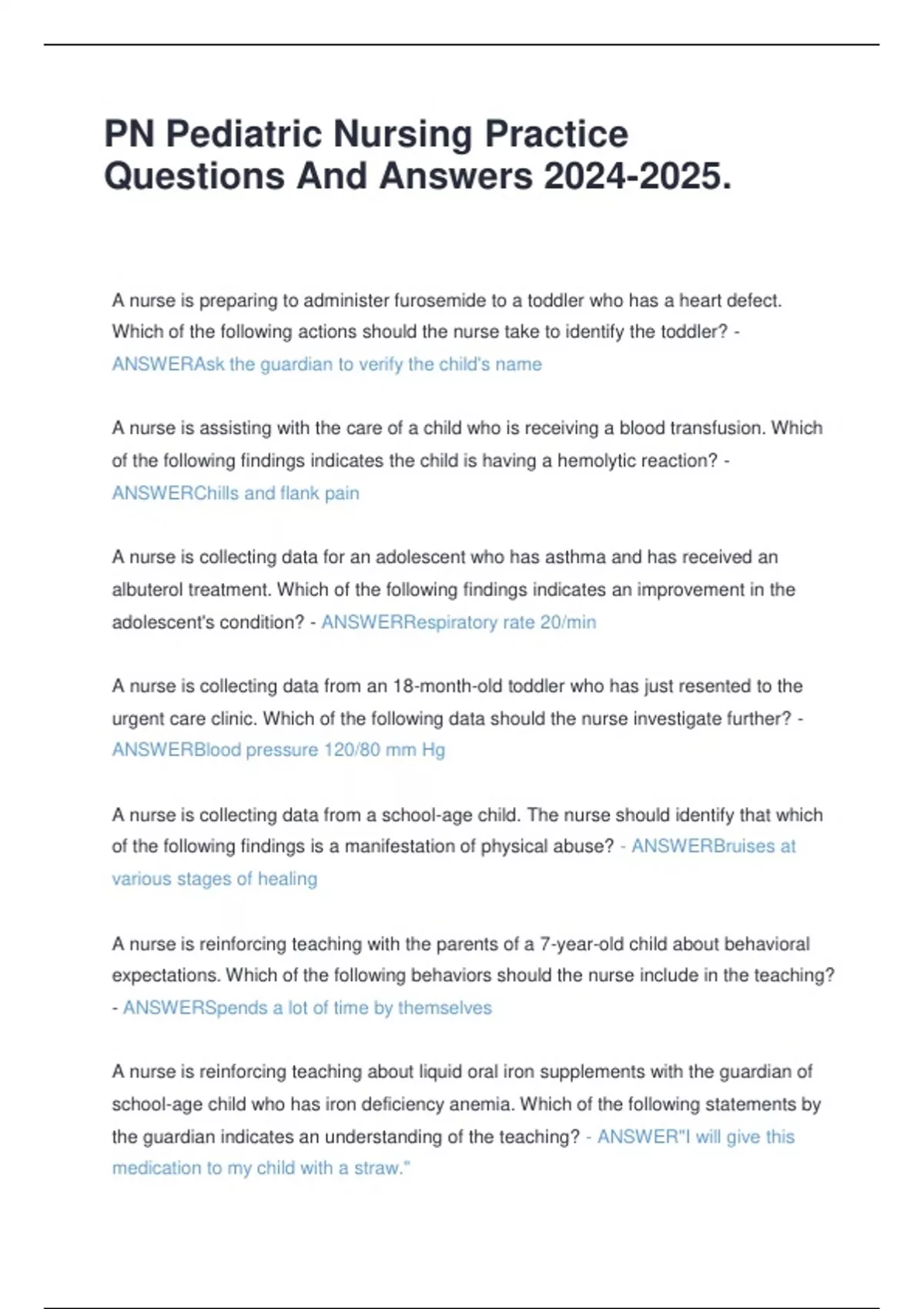 PN Pediatric Nursing Practice Questions And Answers 2024-2025.

A nurse is preparing to administer furosemide to a toddler who has a heart defect. Which of the following actions should the nurse take to identify the toddler? - ANSWERAsk the guardian to verify the child's name

A nurse is assisting with the care of a child who is receiving a blood transfusion. Which of the following findings indicates the child is having a hemolytic reaction? - ANSWERChills and flank pain

A nurse is collecting data for an adolescent who has asthma and has received an albuterol treatment. Which of the following findings indicates an improvement in the adolescent's condition? - ANSWERRespiratory rate 20/min

A nurse is collecting data from an 18-month-old toddler who has just resented to the urgent care clinic. Which of the following data should the nurse investigate further? - ANSWERBlood pressure 120/80 mm Hg

A nurse is collecting data from a school-age child. The nurse should identify that which of the following findings is a manifestation of physical abuse? - ANSWERBruises at various stages of healing

A nurse is reinforcing teaching with the parents of a 7-year-old child about behavioral expectations. Which of the following behaviors should the nurse include in the teaching? - ANSWERSpends a lot of time by themselves

A nurse is reinforcing teaching about liquid oral iron supplements with the guardian of school-age child who has iron deficiency anemia. Which of the following statements by the guardian indicates an understanding of the teaching? - ANSWER"I will give this medication to my child with a straw."